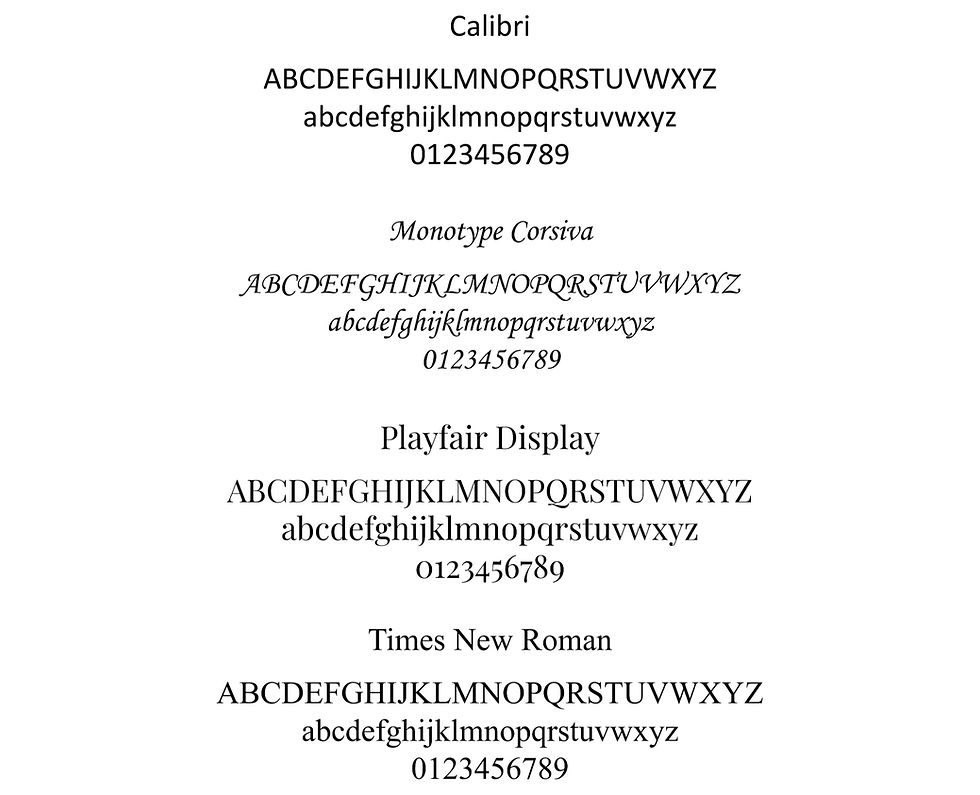 Calibri

ABCDEFGHIJKLMNOPQRSTUVWXYZ
abcdefghijklmnopqrstuvwxyz
0123456789

Monotype Corsiva

ABCDEFGHIJKLMNOPQRSTUVWXYZ
abcdefghijklmnopqrstuvwxyz
0123456789

Playfair Display

ABCDEFGHIJKLMNOPQRSTUVWXYZ
abcdefghijklmnopqrstuvwxyz
0123456789

Times New Roman

ABCDEFGHIJKLMNOPQRSTUVWXYZ
abcdefghijklmnopqrstuvwxyz
0123456789